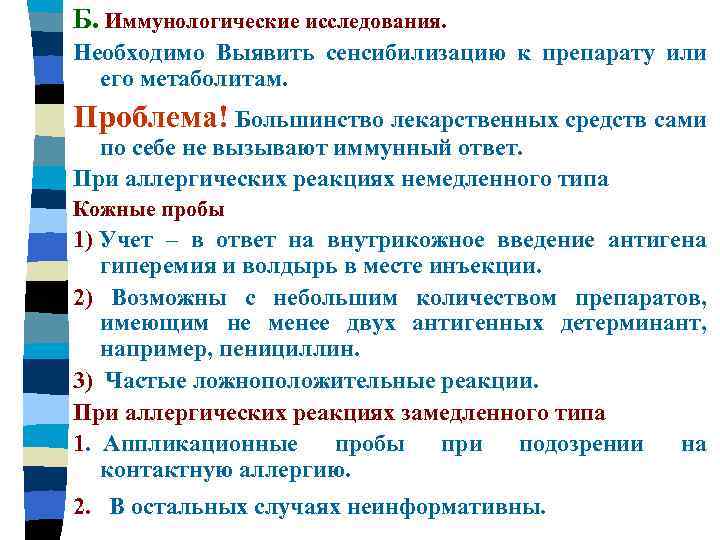 Б. Иммунологические исследования.

Необходимо Выявить сенсибилизацию к препарату или его метаболитам.

Проблема! Большинство лекарственных средств сами по себе не вызывают иммунный ответ.

При аллергических реакциях немедленного типа

Кожные пробы

1) Учет – в ответ на внутрикожное введение антигена гиперемия и волдырь в месте инъекции.

2) Возможны с небольшим количеством препаратов, имеющим не менее двух антигенных детерминант, например, пенициллин.

3) Частые ложноположительные реакции.

При аллергических реакциях замедленного типа

1. Аппликационные пробы при подозрении на контактную аллергию.

2. В остальных случаях неинформативны.